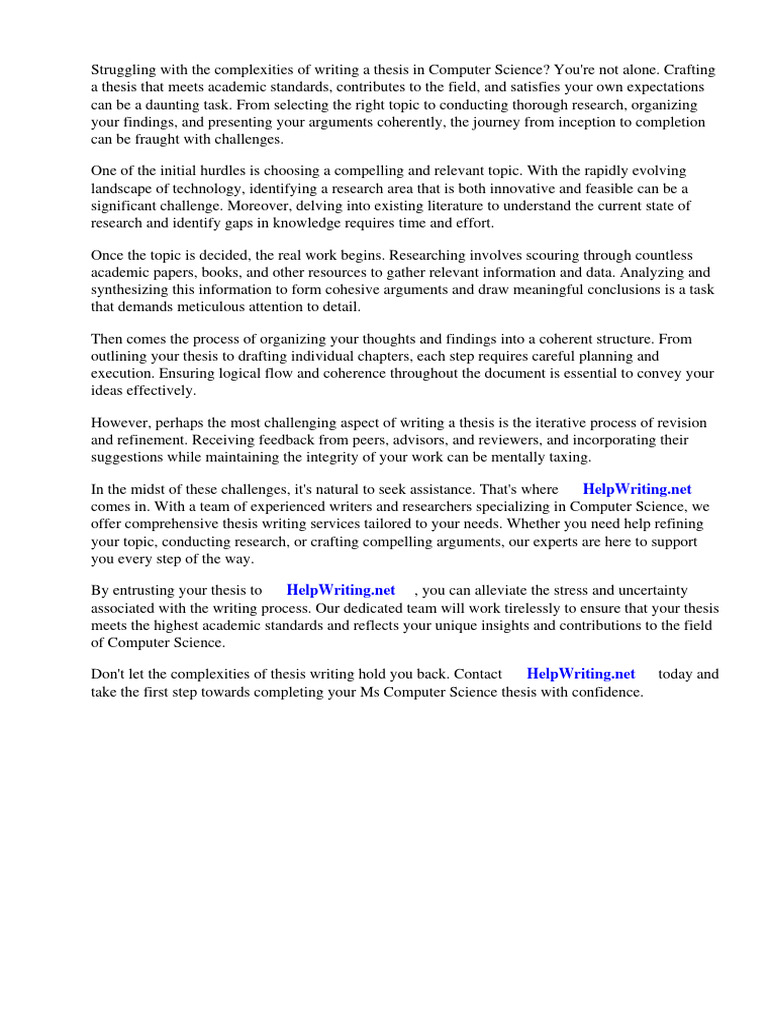 Struggling with the complexities of writing a thesis in Computer Science? You're not alone. Crafting a thesis that meets academic standards, contributes to the field, and satisfies your own expectations can be a daunting task. From selecting the right topic to conducting thorough research, organizing your findings, and presenting your arguments coherently, the journey from inception to completion can be fraught with challenges.

One of the initial hurdles is choosing a compelling and relevant topic. With the rapidly evolving landscape of technology, identifying a research area that is both innovative and feasible can be a significant challenge. Moreover, delving into existing literature to understand the current state of research and identify gaps in knowledge requires time and effort.

Once the topic is decided, the real work begins. Researching involves scouring through countless academic papers, books, and other resources to gather relevant information and data. Analyzing and synthesizing this information to form cohesive arguments and draw meaningful conclusions is a task that demands meticulous attention to detail.

Then comes the process of organizing your thoughts and findings into a coherent structure. From outlining your thesis to drafting individual chapters, each step requires careful planning and execution. Ensuring logical flow and coherence throughout the document is essential to convey your ideas effectively.

However, perhaps the most challenging aspect of writing a thesis is the iterative process of revision and refinement. Receiving feedback from peers, advisors, and reviewers, and incorporating their suggestions while maintaining the integrity of your work can be mentally taxing.

In the midst of these challenges, it's natural to seek assistance. That's where HelpWriting.net comes in. With a team of experienced writers and researchers specializing in Computer Science, we offer comprehensive thesis writing services tailored to your needs. Whether you need help refining your topic, conducting research, or crafting compelling arguments, our experts are here to support you every step of the way.

By entrusting your thesis to HelpWriting.net , you can alleviate the stress and uncertainty associated with the writing process. Our dedicated team will work tirelessly to ensure that your thesis meets the highest academic standards and reflects your unique insights and contributions to the field of Computer Science.

Don't let the complexities of thesis writing hold you back. Contact HelpWriting.net today and take the first step towards completing your Ms Computer Science thesis with confidence.